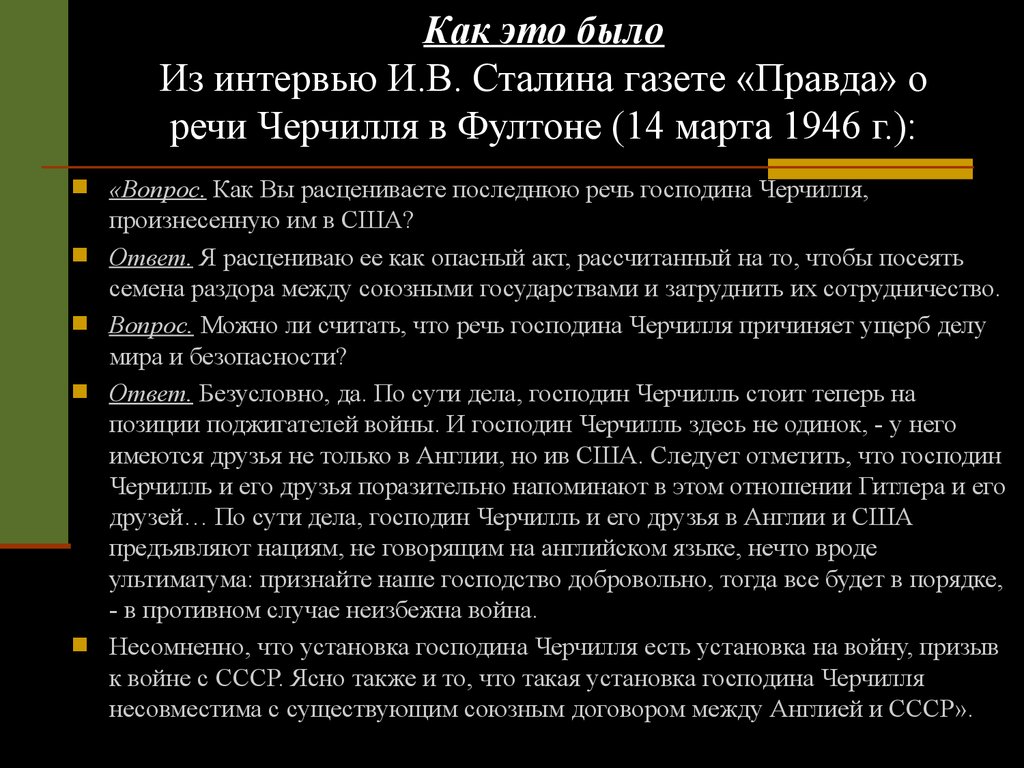 Как это было
Из интервью И.В. Сталина газете «Правда» о речи Черчилля в Фултоне (14 марта 1946 г.):

«Вопрос. Как Вы расцениваете последнюю речь господина Черчилля, произнесенную им в США?

Ответ. Я расцениваю ее как опасный акт, рассчитанный на то, чтобы посеять семена раздора между союзными государствами и затруднить их сотрудничество.

Вопрос. Можно ли считать, что речь господина Черчилля причиняет ущерб делу мира и безопасности?

Ответ. Безусловно, да. По сути дела, господин Черчилль стоит теперь на позиции поджигателей войны. И господин Черчилль здесь не одинок, - у него имеются друзья не только в Англии, но ив США. Следует отметить, что господин Черчилль и его друзья поразительно напоминают в этом отношении Гитлера и его друзей… По сути дела, господин Черчилль и его друзья в Англии и США предъявляют нациям, не говорящим на английском языке, нечто вроде ультиматума: признайте наше господство добровольно, тогда все будет в порядке, - в противном случае неизбежна война.

Несомненно, что установка господина Черчилля есть установка на войну, призыв к войне с СССР. Ясно также и то, что такая установка господина Черчилля несовместима с существующим союзным договором между Англией и СССР».